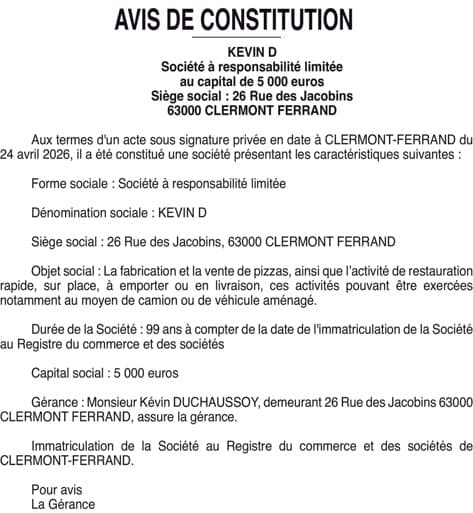 AVIS DE CONSTITUTION

KEVIN D
Société à responsabilité limitée
au capital de 5 000 euros
Siège social : 26 Rue des Jacobins
63000 CLERMONT FERRAND

Aux termes d'un acte sous signature privée en date à CLERMONT-FERRAND du 24 avril 2026, il a été constitué une société présentant les caractéristiques suivantes :

Forme sociale : Société à responsabilité limitée

Dénomination sociale : KEVIN D

Siège social : 26 Rue des Jacobins, 63000 CLERMONT FERRAND

Objet social : La fabrication et la vente de pizzas, ainsi que l'activité de restauration rapide, sur place, à emporter ou en livraison, ces activités pouvant être exercées notamment au moyen de camion ou de véhicule aménagé.

Durée de la Société : 99 ans à compter de la date de l'immatriculation de la Société au Registre du commerce et des sociétés

Capital social : 5 000 euros

Gérance : Monsieur Kévin DUCHAUSSOY, demeurant 26 Rue des Jacobins 63000 CLERMONT FERRAND, assure la gérance.

Immatriculation de la Société au Registre du commerce et des sociétés de CLERMONT-FERRAND.

Pour avis
La Gérance